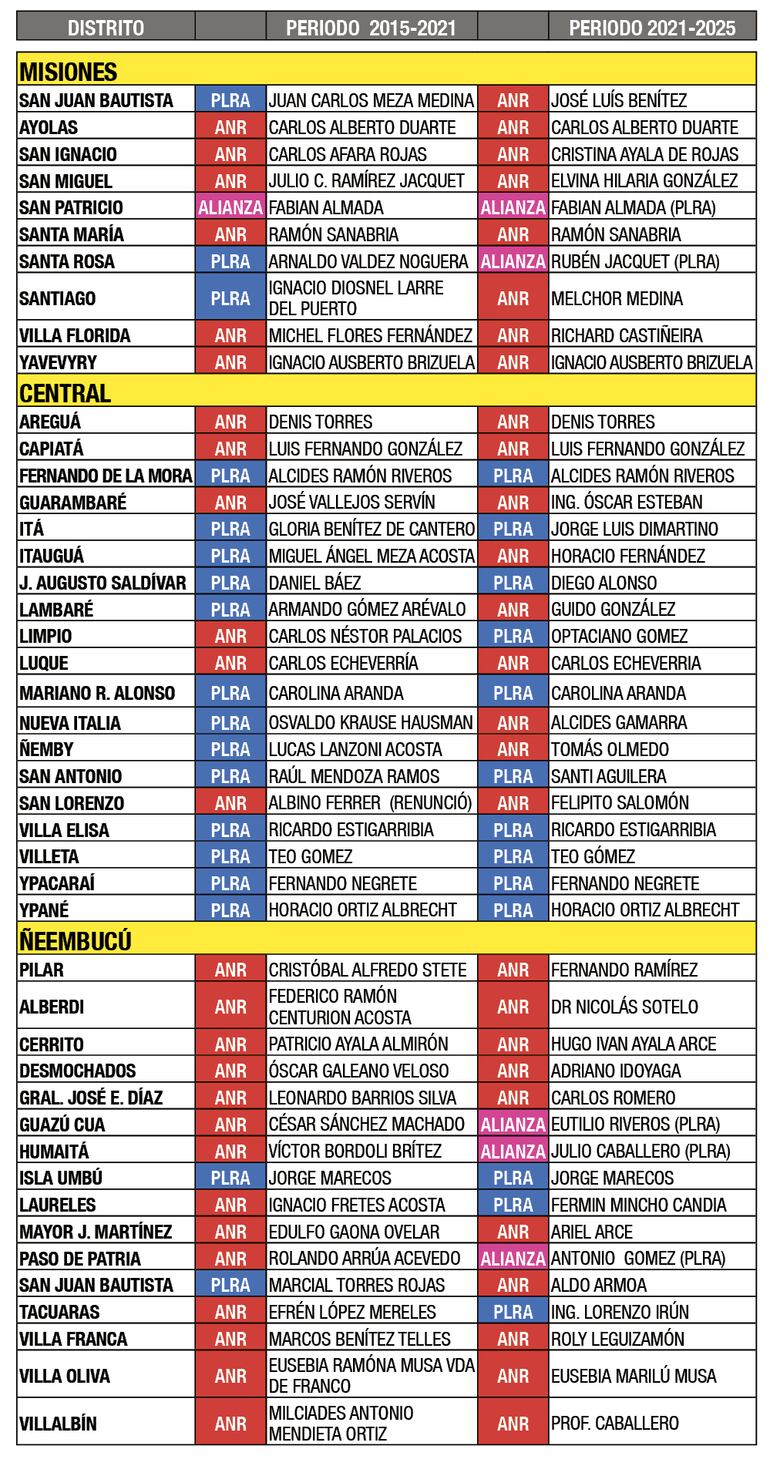 | DISTRITO | | PERIODO 2015-2021 | | PERIODO 2021-2025 |
|---|---|---|---|---|
| MISIONES | | | | |
| SAN JUAN BAUTISTA | PLRA | JUAN CARLOS MEZA MEDINA | ANR | JOSÉ LUÍS BENÍTEZ |
| AYOLAS | ANR | CARLOS ALBERTO DUARTE | ANR | CARLOS ALBERTO DUARTE |
| SAN IGNACIO | ANR | CARLOS AFARA ROJAS | ANR | CRISTINA AYALA DE ROJAS |
| SAN MIGUEL | ANR | JULIO C. RAMÍREZ JACQUET | ANR | ELVINA HILARIA GONZÁLEZ |
| SAN PATRICIO | ALIANZA | FABIAN ALMADA | ALIANZA | FABIAN ALMADA (PLRA) |
| SANTA MARÍA | ANR | RAMÓN SANABRIA | ANR | RAMÓN SANABRIA |
| SANTA ROSA | PLRA | ARNALDO VALDEZ NOGUERA | ALIANZA | RUBÉN JACQUET (PLRA) |
| SANTIAGO | PLRA | IGNACIO DIOSNEL LARRE DEL PUERTO | ANR | MELCHOR MEDINA |
| VILLA FLORIDA | ANR | MICHEL FLORES FERNÁNDEZ | ANR | RICHARD CASTIÑEIRA |
| YAVEVYRY | ANR | IGNACIO AUSBERTO BRIZUELA | ANR | IGNACIO AUSBERTO BRIZUELA |
| CENTRAL | | | | |
| AREGUÁ | ANR | DENIS TORRES | ANR | DENIS TORRES |
| CAPIATÁ | ANR | LUIS FERNANDO GONZÁLEZ | ANR | LUIS FERNANDO GONZÁLEZ |
| FERNANDO DE LA MORA | PLRA | ALCIDES RAMÓN RIVEROS | PLRA | ALCIDES RAMÓN RIVEROS |
| GUARAMBARÉ | ANR | JOSÉ VALLEJOS SERVÍN | ANR | ING. ÓSCAR ESTEBAN |
| ITÁ | PLRA | GLORIA BENÍTEZ DE CANTERO | PLRA | JORGE LUIS DIMARTINO |
| ITAUGUÁ | PLRA | MIGUEL ÁNGEL MEZA ACOSTA | ANR | HORACIO FERNÁNDEZ |
| J. AUGUSTO SALDÍVAR | PLRA | DANIEL BÁEZ | PLRA | DIEGO ALONSO |
| LAMBARÉ | PLRA | ARMANDO GÓMEZ ARÉVALO | ANR | GUIDO GONZÁLEZ |
| LIMPIO | ANR | CARLOS NÉSTOR PALACIOS | PLRA | OPTACIANO GOMEZ |
| LUQUE | ANR | CARLOS ECHEVERRÍA | ANR | CARLOS ECHEVERRIA |
| MARIANO R. ALONSO | PLRA | CAROLINA ARANDA | PLRA | CAROLINA ARANDA |
| NUEVA ITALIA | PLRA | OSVALDO KRAUSE HAUSMAN | ANR | ALCIDES GAMARRA |
| ÑEMBY | PLRA | LUCAS LANZONI ACOSTA | ANR | TOMÁS OLMEDO |
| SAN ANTONIO | PLRA | RAÚL MENDOZA RAMOS | PLRA | SANTI AGUILERA |
| SAN LORENZO | ANR | ALBINO FERRER (RENUNCIÓ) | ANR | FELIPITO SALOMÓN |
| VILLA ELISA | PLRA | RICARDO ESTIGARRIBIA | PLRA | RICARDO ESTIGARRIBIA |
| VILLETA | PLRA | TEO GOMEZ | PLRA | TEO GÓMEZ |
| YPACARAÍ | PLRA | FERNANDO NEGRETE | PLRA | FERNANDO NEGRETE |
| YPANÉ | PLRA | HORACIO ORTIZ ALBRECHT | PLRA | HORACIO ORTIZ ALBRECHT |
| ÑEEMBUCÚ | | | | |
| PILAR | ANR | CRISTÓBAL ALFREDO STETE | ANR | FERNANDO RAMÍREZ |
| ALBERDI | ANR | FEDERICO RAMÓN CENTURION ACOSTA | ANR | DR NICOLÁS SOTELO |
| CERRITO | ANR | PATRICIO AYALA ALMIRÓN | ANR | HUGO IVAN AYALA ARCE |
| DESMOCHADOS | ANR | ÓSCAR GALEANO VELOSO | ANR | ADRIANO IDOYAGA |
| GRAL. JOSÉ E. DÍAZ | ANR | LEONARDO BARRIOS SILVA | ANR | CARLOS ROMERO |
| GUAZÚ CUA | ANR | CÉSAR SÁNCHEZ MACHADO | ALIANZA | EUTILIO RIVEROS (PLRA) |
| HUMAITÁ | ANR | VÍCTOR BORDOLI BRÍTEZ | ALIANZA | JULIO CABALLERO (PLRA) |
| ISLA UMBÚ | PLRA | JORGE MARECOS | PLRA | JORGE MARECOS |
| LAURELES | ANR | IGNACIO FRETES ACOSTA | PLRA | FERMIN MINCHO CANDIA |
| MAYOR J. MARTÍNEZ | ANR | EDULFO GAONA OVELAR | ANR | ARIEL ARCE |
| PASO DE PATRIA | ANR | ROLANDO ARRÚA ACEVEDO | ALIANZA | ANTONIO GOMEZ (PLRA) |
| SAN JUAN BAUTISTA | PLRA | MARCIAL TORRES ROJAS | ANR | ALDO ARMOA |
| TACUARAS | ANR | EFRÉN LÓPEZ MERELES | PLRA | ING. LORENZO IRÚN |
| VILLA FRANCA | ANR | MARCOS BENÍTEZ TELLES | ANR | ROLY LEGUIZAMÓN |
| VILLA OLIVA | ANR | EUSEBIA RAMÓNA MUSA VDA DE FRANCO | ANR | EUSEBIA MARILÚ MUSA |
| VILLALBÍN | ANR | MILCIADES ANTONIO MENDIETA ORTIZ | ANR | PROF. CABALLERO |